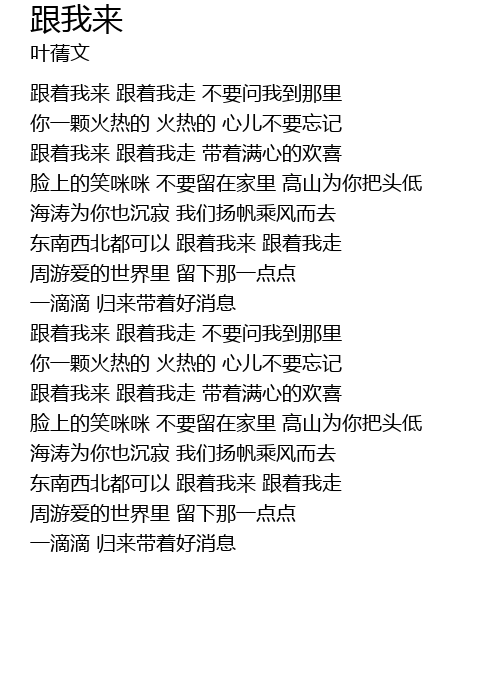 跟我来
叶蒨文

跟着我来 跟着我走 不要问我到那里
你一颗火热的 火热的 心儿不要忘记
跟着我来 跟着我走 带着满心的欢喜
脸上的笑咪咪 不要留在家里 高山为你把头低
海涛为你也沉寂 我们扬帆乘风而去
东南西北都可以 跟着我来 跟着我走
周游爱的世界里 留下那一点点
一滴滴 归来带着好消息
跟着我来 跟着我走 不要问我到那里
你一颗火热的 火热的 心儿不要忘记
跟着我来 跟着我走 带着满心的欢喜
脸上的笑咪咪 不要留在家里 高山为你把头低
海涛为你也沉寂 我们扬帆乘风而去
东南西北都可以 跟着我来 跟着我走
周游爱的世界里 留下那一点点
一滴滴 归来带着好消息